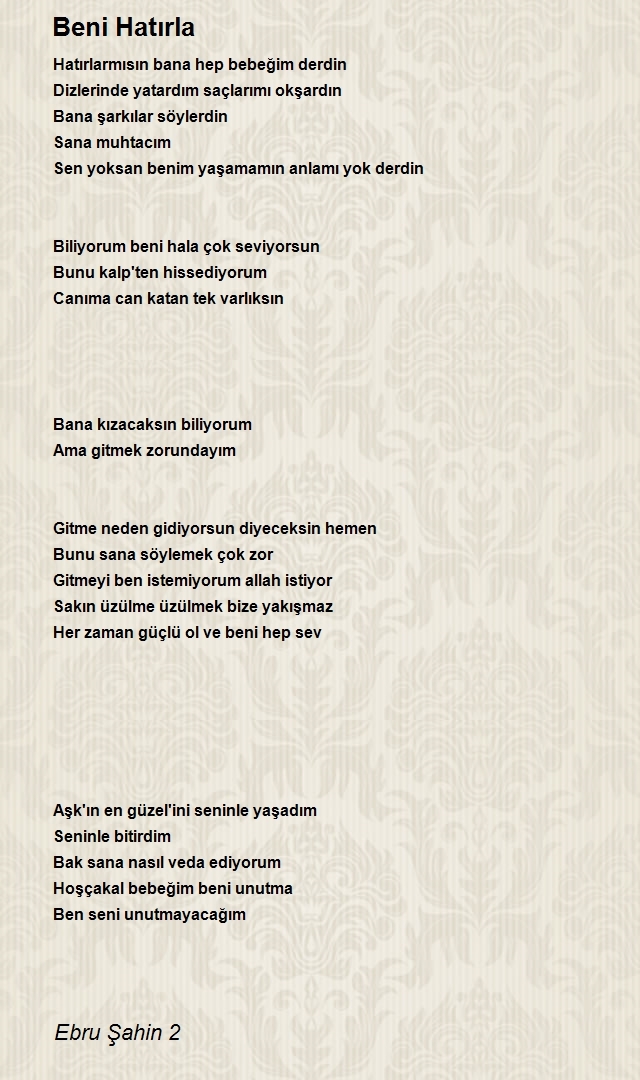 Beni Hatırla

Hatırlarmısın bana hep bebeğim derdin
Dizlerinde yatardım saçlarımı okşardın
Bana şarkılar söylerdin
Sana muhtacım
Sen yoksan benim yaşamamın anlamı yok derdin

Biliyorum beni hala çok seviyorsun
Bunu kalp'ten hissediyorum
Canıma can katan tek varlıksın

Bana kızacaksın biliyorum
Ama gitmek zorundayım

Gitme neden gidiyorsun diyeceksin hemen
Bunu sana söylemek çok zor
Gitmeyi ben istemiyorum allah istiyor
Sakın üzülme üzülmek bize yakışmaz
Her zaman güçlü ol ve beni hep sev

Aşk'ın en güzel'ini seninle yaşadım
Seninle bitirdim
Bak sana nasıl veda ediyorum
Hoşçakal bebeğim beni unutma
Ben seni unutmayacağım

Ebru Şahin 2